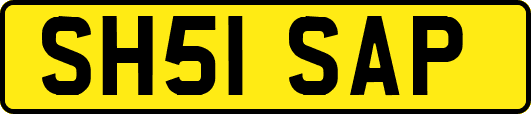 SH51 SAP